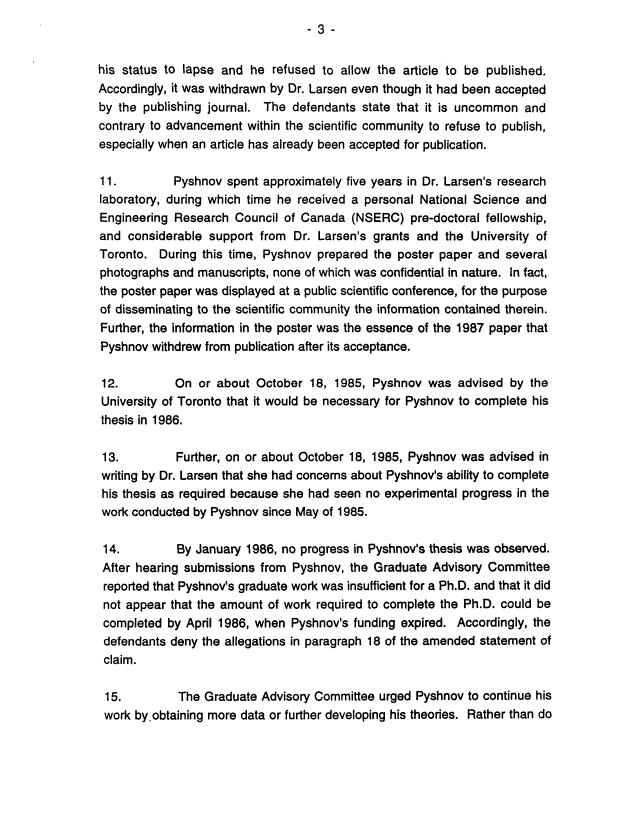 - 3 -

his status to lapse and he refused to allow the article to be published. Accordingly, it was withdrawn by Dr. Larsen even though it had been accepted by the publishing journal. The defendants state that it is uncommon and contrary to advancement within the scientific community to refuse to publish, especially when an article has already been accepted for publication.

11. Pyshnov spent approximately five years in Dr. Larsen's research laboratory, during which time he received a personal National Science and Engineering Research Council of Canada (NSERC) pre-doctoral fellowship, and considerable support from Dr. Larsen's grants and the University of Toronto. During this time, Pyshnov prepared the poster paper and several photographs and manuscripts, none of which was confidential in nature. In fact, the poster paper was displayed at a public scientific conference, for the purpose of disseminating to the scientific community the information contained therein. Further, the information in the poster was the essence of the 1987 paper that Pyshnov withdrew from publication after its acceptance.

12. On or about October 18, 1985, Pyshnov was advised by the University of Toronto that it would be necessary for Pyshnov to complete his thesis in 1986.

13. Further, on or about October 18, 1985, Pyshnov was advised in writing by Dr. Larsen that she had concerns about Pyshnov's ability to complete his thesis as required because she had seen no experimental progress in the work conducted by Pyshnov since May of 1985.

14. By January 1986, no progress in Pyshnov's thesis was observed. After hearing submissions from Pyshnov, the Graduate Advisory Committee reported that Pyshnov's graduate work was insufficient for a Ph.D. and that it did not appear that the amount of work required to complete the Ph.D. could be completed by April 1986, when Pyshnov's funding expired. Accordingly, the defendants deny the allegations in paragraph 18 of the amended statement of claim.

15. The Graduate Advisory Committee urged Pyshnov to continue his work by obtaining more data or further developing his theories. Rather than do